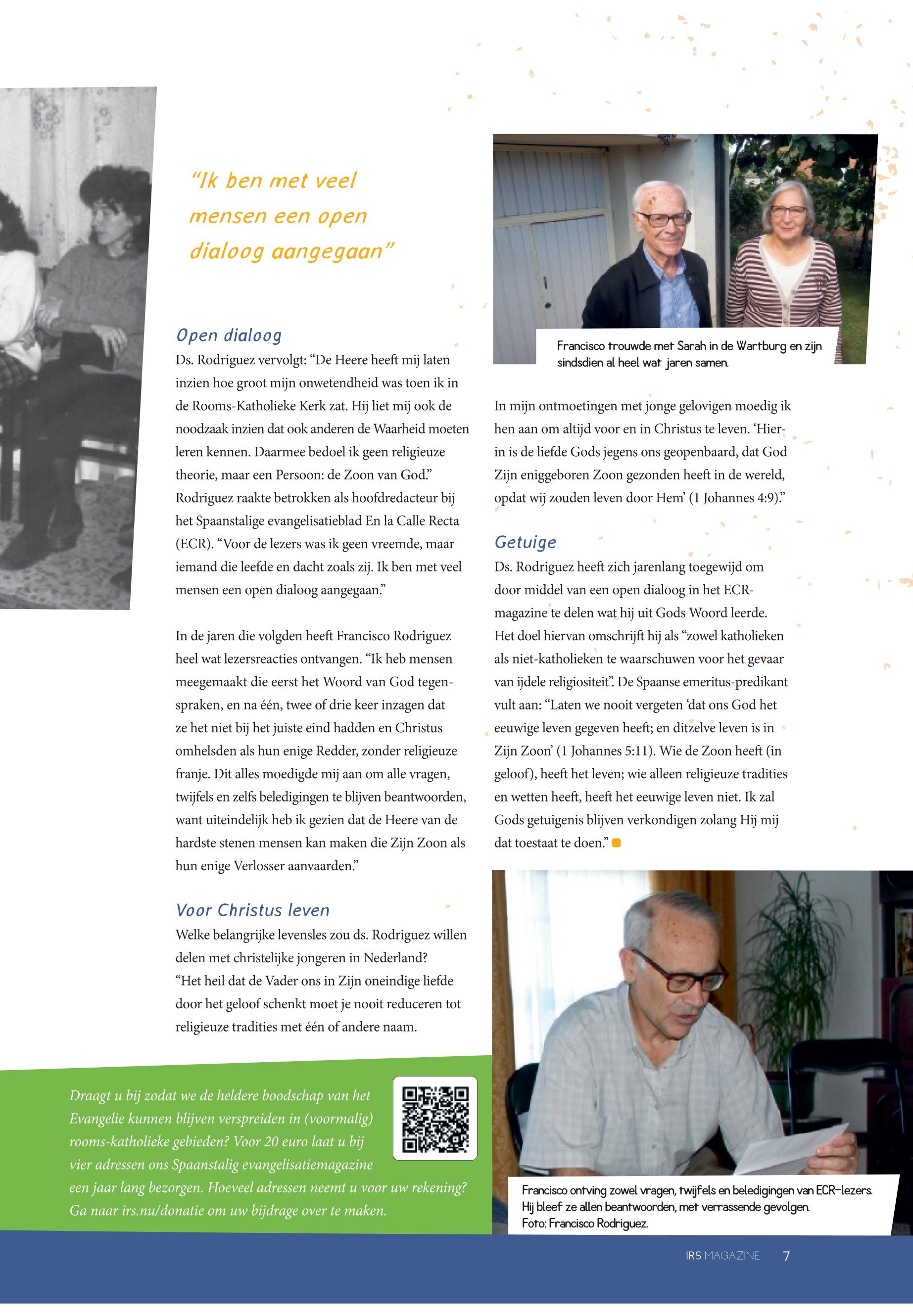 “Ik ben met veel mensen een open dialoog aangegaan”

Open dialoog
Ds. Rodriguez vervolgt: “De Heere heeft mij laten inzien hoe groot mijn onwetendheid was toen ik in de Rooms-Katholieke Kerk zat. Hij liet mij ook de noodzaak inzien dat ook anderen de Waarheid moeten leren kennen. Daarmee bedoel ik geen religieuze theorie, maar een Persoon: de Zoon van God.” Rodriguez raakte betrokken als hoofdredacteur bij het Spaanstalige evangelisatieblad En la Calle Recta (ECR). “Voor de lezers was ik geen vreemde, maar iemand die leefde en dacht zoals zij. Ik ben met veel mensen een open dialoog aangegaan.”

In de jaren die volgden heeft Francisco Rodriguez heel wat lezersreacties ontvangen. “Ik heb mensen meegemaakt die eerst het Woord van God tegenspraken, en na één, twee of drie keer inzagen dat ze het niet bij het juiste eind hadden en Christus omhelsden als hun enige Redder, zonder religieuze franje. Dit alles moedigde mij aan om alle vragen, twijfels en zelfs beledigingen te blijven beantwoorden, want uiteindelijk heb ik gezien dat de Heere van de hardste stenen mensen kan maken die Zijn Zoon als hun enige Verlosser aanvaarden.”

Voor Christus leven
Welke belangrijke levensles zou ds. Rodriguez willen delen met christelijke jongeren in Nederland? “Het heil dat de Vader ons in Zijn oneindige liefde door het geloof schenkt moet je nooit reduceren tot religieuze tradities met één of andere naam.

Francisco trouwde met Sarah in de Wartburg en zijn sindsdien al heel wat jaren samen.

In mijn ontmoetingen met jonge gelovigen moedig ik hen aan om altijd voor en in Christus te leven. ‘Hierin is de liefde Gods jegens ons geopenbaard, dat God Zijn eniggeboren Zoon gezonden heeft in de wereld, opdat wij zouden leven door Hem’ (1 Johannes 4:9).”

Getuige
Ds. Rodriguez heeft zich jarenlang toegewijd om door middel van een open dialoog in het ECR-magazine te delen wat hij uit Gods Woord leerde. Het doel hiervan omschrijft hij als “zowel katholieken als niet-katholieken te waarschuwen voor het gevaar van ijdele religiositeit”. De Spaanse emeritus-predikant vult aan: “Laten we nooit vergeten ‘dat ons God het eeuwige leven gegeven heeft; en ditzelve leven is in Zijn Zoon’ (1 Johannes 5:11). Wie de Zoon heeft (in geloof), heeft het leven; wie alleen religieuze tradities en wetten heeft, heeft het eeuwige leven niet. Ik zal Gods getuigenis blijven verkondigen zolang Hij mij dat toestaat te doen.”

Draagt u bij zodat we de heldere boodschap van het Evangelie kunnen blijven verspreiden in (voormalig) rooms-katholieke gebieden? Voor 20 euro laat u bij vier adressen ons Spaanstalig evangelisatiemagazine een jaar lang bezorgen. Hoeveel adressen neemt u voor uw rekening? Ga naar irs.nu/donatie om uw bijdrage over te maken.

Francisco ontving zowel vragen, twijfels en beledigingen van ECR-lezers. Hij bleef ze allen beantwoorden, met verrassende gevolgen. Foto: Francisco Rodriguez.

IRS MAGAZINE 7